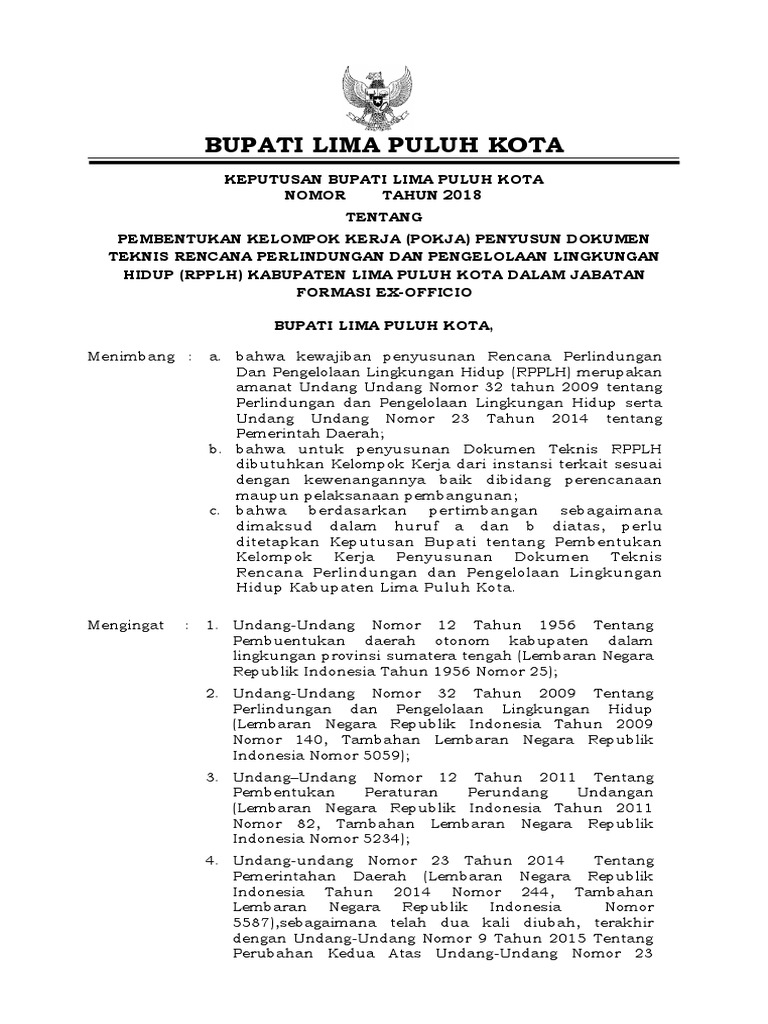 BUPATI LIMA PULUH KOTA

KEPUTUSAN BUPATI LIMA PULUH KOTA
NOMOR TAHUN 2018

TENTANG

PEMBENTUKAN KELOMPOK KERJA (POKJA) PENYUSUN DOKUMEN TEKNIS RENCANA PERLINDUNGAN DAN PENGELOLAAN LINGKUNGAN HIDUP (RPPLH) KABUPATEN LIMA PULUH KOTA DALAM JABATAN FORMASI EX-OFFICIO

BUPATI LIMA PULUH KOTA,

Menimbang : a. bahwa kewajiban penyusunan Rencana Perlindungan Dan Pengelolaan Lingkungan Hidup (RPPLH) merupakan amanat Undang Undang Nomor 32 tahun 2009 tentang Perlindungan dan Pengelolaan Lingkungan Hidup serta Undang Undang Nomor 23 Tahun 2014 tentang Pemerintah Daerah;

b. bahwa untuk penyusunan Dokumen Teknis RPPLH dibutuhkan Kelompok Kerja dari instansi terkait sesuai dengan kewenangannya baik dibidang perencanaan maupun pelaksanaan pembangunan;

c. bahwa berdasarkan pertimbangan sebagaimana dimaksud dalam huruf a dan b diatas, perlu ditetapkan Keputusan Bupati tentang Pembentukan Kelompok Kerja Penyusunan Dokumen Teknis Rencana Perlindungan dan Pengelolaan Lingkungan Hidup Kabupaten Lima Puluh Kota.

Mengingat : 1. Undang-Undang Nomor 12 Tahun 1956 Tentang Pembuentukan daerah otonom kabupaten dalam lingkungan provinsi sumatera tengah (Lembaran Negara Republik Indonesia Tahun 1956 Nomor 25);

2. Undang-Undang Nomor 32 Tahun 2009 Tentang Perlindungan dan Pengelolaan Lingkungan Hidup (Lembaran Negara Republik Indonesia Tahun 2009 Nomor 140, Tambahan Lembaran Negara Republik Indonesia Nomor 5059);

3. Undang–Undang Nomor 12 Tahun 2011 Tentang Pembentukan Peraturan Perundang Undangan (Lembaran Negara Republik Indonesia Tahun 2011 Nomor 82, Tambahan Lembaran Negara Republik Indonesia Nomor 5234);

4. Undang-undang Nomor 23 Tahun 2014 Tentang Pemerintahan Daerah (Lembaran Negara Republik Indonesia Tahun 2014 Nomor 244, Tambahan Lembaran Negara Republik Indonesia Nomor 5587),sebagaimana telah dua kali diubah, terakhir dengan Undang-Undang Nomor 9 Tahun 2015 Tentang Perubahan Kedua Atas Undang-Undang Nomor 23